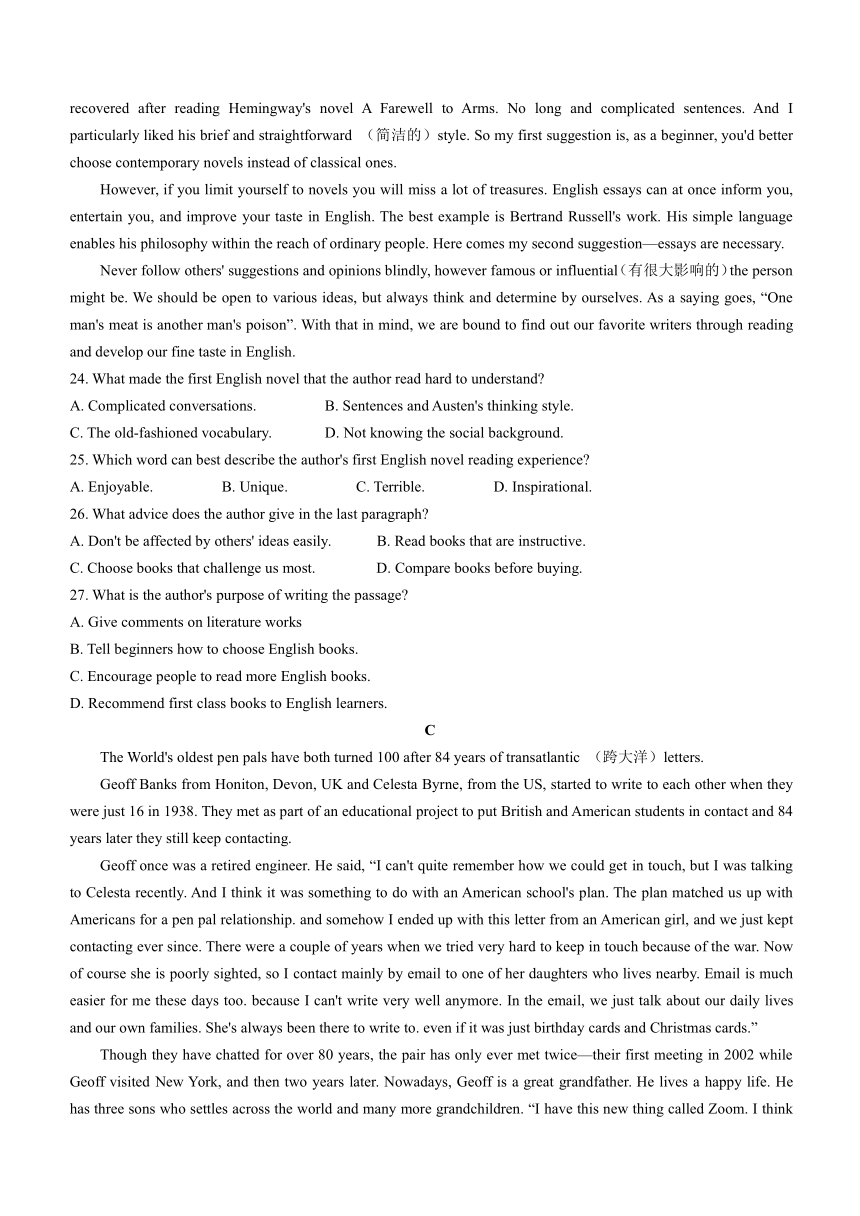 recovered after reading Hemingway's novel A Farewell to Arms. No long and complicated sentences. And I particularly liked his brief and straightforward （简洁的）style. So my first suggestion is, as a beginner, you'd better choose contemporary novels instead of classical ones.

However, if you limit yourself to novels you will miss a lot of treasures. English essays can at once inform you, entertain you, and improve your taste in English. The best example is Bertrand Russell's work. His simple language enables his philosophy within the reach of ordinary people. Here comes my second suggestion—essays are necessary.

Never follow others' suggestions and opinions blindly, however famous or influential（有很大影响的）the person might be. We should be open to various ideas, but always think and determine by ourselves. As a saying goes, “One man's meat is another man's poison”. With that in mind, we are bound to find out our favorite writers through reading and develop our fine taste in English.

24. What made the first English novel that the author read hard to understand?
A. Complicated conversations.
B. Sentences and Austen's thinking style.
C. The old-fashioned vocabulary.
D. Not knowing the social background.
25. Which word can best describe the author's first English novel reading experience?
A. Enjoyable.
B. Unique.
C. Terrible.
D. Inspirational.
26. What advice does the author give in the last paragraph?
A. Don't be affected by others' ideas easily.
B. Read books that are instructive.
C. Choose books that challenge us most.
D. Compare books before buying.
27. What is the author's purpose of writing the passage?
A. Give comments on literature works
B. Tell beginners how to choose English books.
C. Encourage people to read more English books.
D. Recommend first class books to English learners.

C

The World's oldest pen pals have both turned 100 after 84 years of transatlantic （跨大洋）letters.

Geoff Banks from Honiton, Devon, UK and Celesta Byrne, from the US, started to write to each other when they were just 16 in 1938. They met as part of an educational project to put British and American students in contact and 84 years later they still keep contacting.

Geoff once was a retired engineer. He said, “I can't quite remember how we could get in touch, but I was talking to Celesta recently. And I think it was something to do with an American school's plan. The plan matched us up with Americans for a pen pal relationship. and somehow I ended up with this letter from an American girl, and we just kept contacting ever since. There were a couple of years when we tried very hard to keep in touch because of the war. Now of course she is poorly sighted, so I contact mainly by email to one of her daughters who lives nearby. Email is much easier for me these days too. because I can't write very well anymore. In the email, we just talk about our daily lives and our own families. She's always been there to write to. even if it was just birthday cards and Christmas cards.”

Though they have chatted for over 80 years, the pair has only ever met twice—their first meeting in 2002 while Geoff visited New York, and then two years later. Nowadays, Geoff is a great grandfather. He lives a happy life. He has three sons who settles across the world and many more grandchildren. “I have this new thing called Zoom. I think